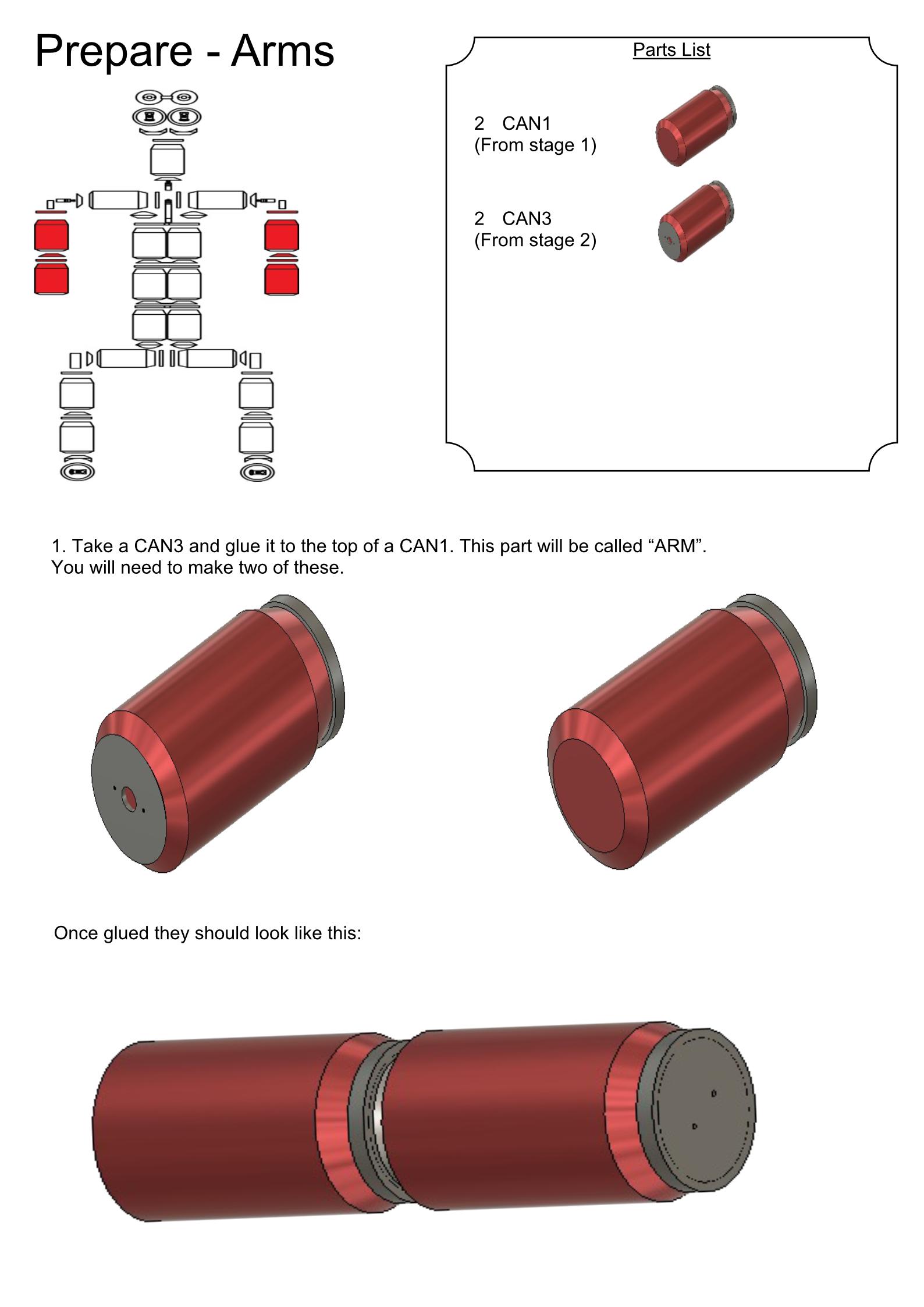 Prepare - Arms

Parts List

2 CAN1
(From stage 1)

2 CAN3
(From stage 2)

1. Take a CAN3 and glue it to the top of a CAN1. This part will be called “ARM”. You will need to make two of these.

Once glued they should look like this: